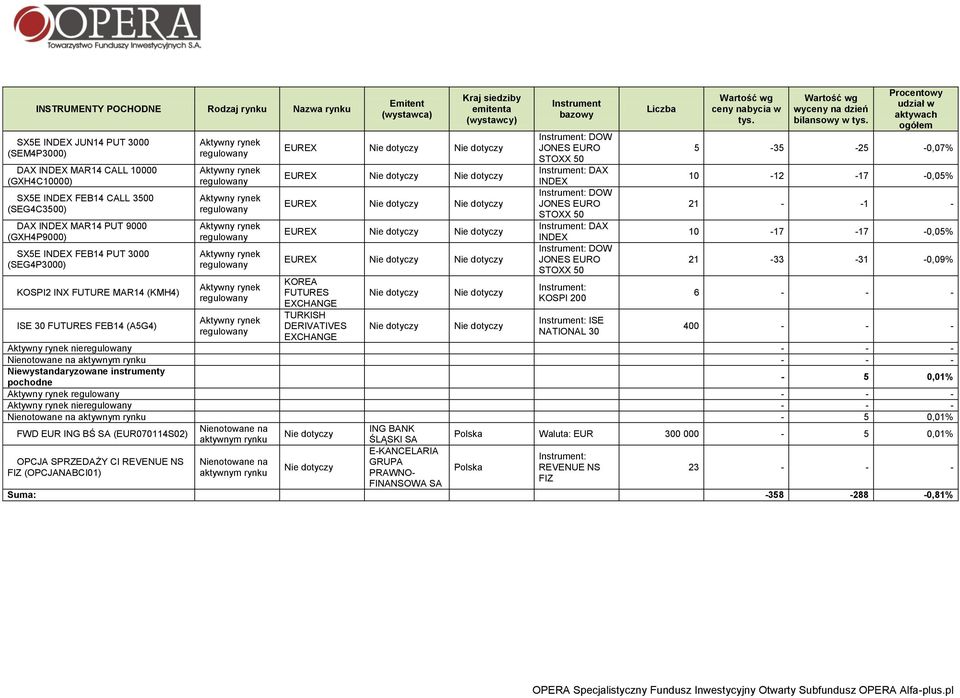 OPERA
Towarzystwo Funduszy Inwestycyjnych S.A.

| INSTRUMENTY POCHODNE | Rodzaj rynku | Nazwa rynku | Emitent (wystawca) | Kraj siedziby emitenta (wystawcy) | Instrument bazowy | Liczba | Wartość wg ceny nabycia w tys. | Wartość wg wyceny na dzień bilansowy w tys. | Procentowy udział w aktywach ogółem |
|---|---|---|---|---|---|---|---|---|---|
| SX5E INDEX JUN14 PUT 3000 (SEM4P3000) | Aktywny rynek regulowany | EUREX | Nie dotyczy | Nie dotyczy | Instrument: DOW JONES EURO STOXX 50 | 5 | -35 | -25 | -0,07% |
| DAX INDEX MAR14 CALL 10000 (GXH4C10000) | Aktywny rynek regulowany | EUREX | Nie dotyczy | Nie dotyczy | Instrument: DAX INDEX | 10 | -12 | -17 | -0,05% |
| SX5E INDEX FEB14 CALL 3500 (SEG4C3500) | Aktywny rynek regulowany | EUREX | Nie dotyczy | Nie dotyczy | Instrument: DOW JONES EURO STOXX 50 | 21 | - | -1 | - |
| DAX INDEX MAR14 PUT 9000 (GXH4P9000) | Aktywny rynek regulowany | EUREX | Nie dotyczy | Nie dotyczy | Instrument: DAX INDEX | 10 | -17 | -17 | -0,05% |
| SX5E INDEX FEB14 PUT 3000 (SEG4P3000) | Aktywny rynek regulowany | EUREX | Nie dotyczy | Nie dotyczy | Instrument: DOW JONES EURO STOXX 50 | 21 | -33 | -31 | -0,09% |
| KOSPI2 INX FUTURE MAR14 (KMH4) | Aktywny rynek regulowany | KOREA FUTURES EXCHANGE | Nie dotyczy | Nie dotyczy | Instrument: KOSPI 200 | 6 | - | - | - |
| ISE 30 FUTURES FEB14 (A5G4) | Aktywny rynek regulowany | TURKISH DERIVATIVES EXCHANGE | Nie dotyczy | Nie dotyczy | Instrument: ISE NATIONAL 30 | 400 | - | - | - |
| Aktywny rynek nieregulowany | | | | | | | - | - | - |
| Nienotowane na aktywnym rynku | | | | | | | - | - | - |
| Niewystandaryzowane instrumenty pochodne | | | | | | | - | 5 | 0,01% |
| Aktywny rynek regulowany | | | | | | | - | - | - |
| Aktywny rynek nieregulowany | | | | | | | - | - | - |
| Nienotowane na aktywnym rynku | | | | | | | - | 5 | 0,01% |
| FWD EUR ING BŚ SA (EUR070114S02) | Nienotowane na aktywnym rynku | Nie dotyczy | ING BANK ŚLĄSKI SA | Polska | Waluta: EUR | 300 000 | - | 5 | 0,01% |
| OPCJA SPRZEDAŻY CI REVENUE NS FIZ (OPCJANABCI01) | Nienotowane na aktywnym rynku | Nie dotyczy | E-KANCELARIA GRUPA PRAWNO-FINANSOWA SA | Polska | Instrument: REVENUE NS FIZ | 23 | - | - | - |
| Suma: | | | | | | | -358 | -288 | -0,81% |

OPERA Specjalistyczny Fundusz Inwestycyjny Otwarty Subfundusz OPERA Alfa-plus.pl